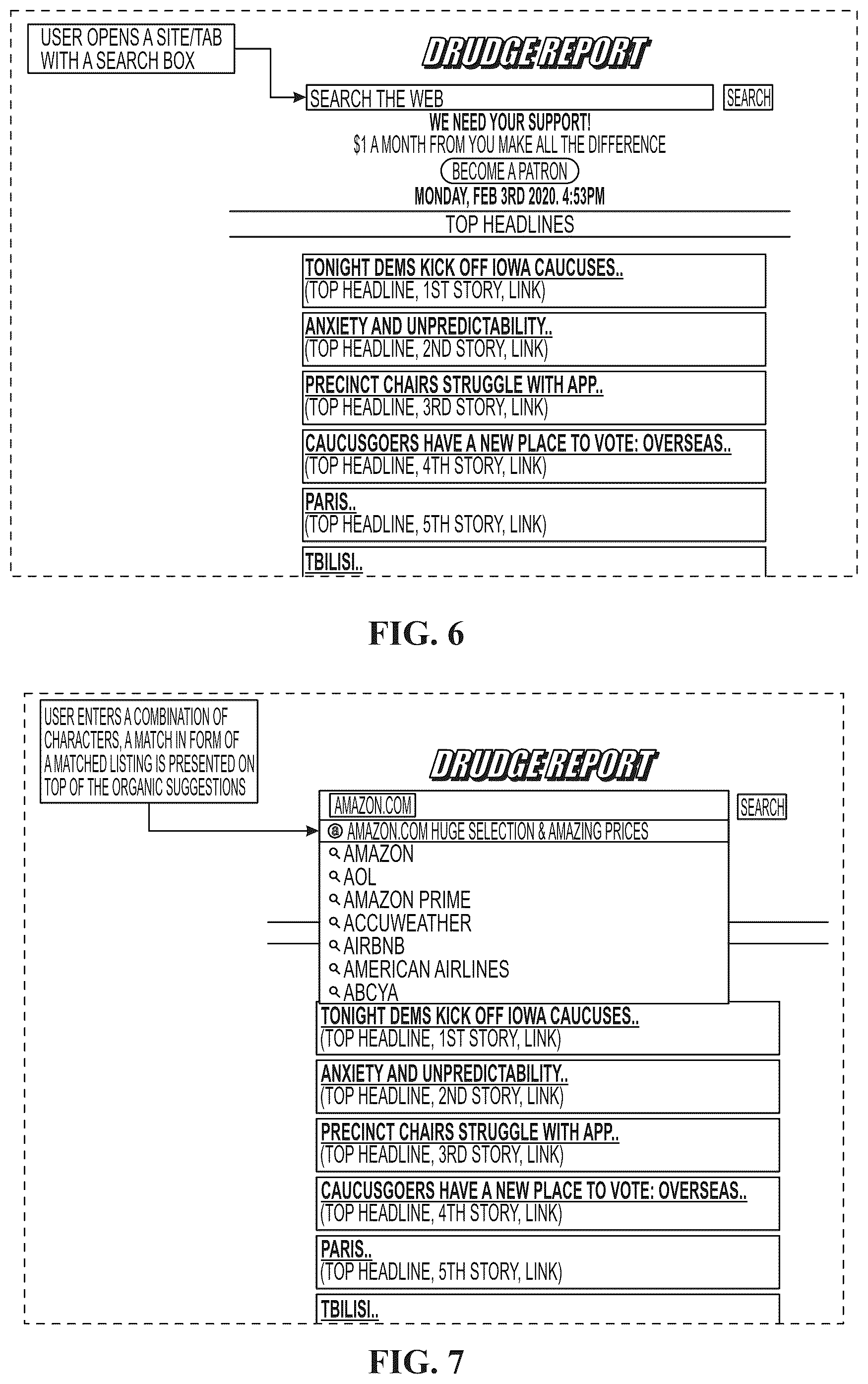 USER OPENS A SITE/TAB WITH A SEARCH BOX

DRUDGE REPORT

SEARCH THE WEB

SEARCH

WE NEED YOUR SUPPORT!

$1 A MONTH FROM YOU MAKE ALL THE DIFFERENCE

BECOME A PATRON

MONDAY, FEB 3RD 2020. 4:53PM

TOP HEADLINES

TONIGHT DEMS KICK OFF IOWA CAUCUSES..
(TOP HEADLINE, 1ST STORY, LINK)

ANXIETY AND UNPREDICTABILITY..
(TOP HEADLINE, 2ND STORY, LINK)

PRECINCT CHAIRS STRUGGLE WITH APP..
(TOP HEADLINE, 3RD STORY, LINK)

CAUCUSGOERS HAVE A NEW PLACE TO VOTE: OVERSEAS..
(TOP HEADLINE, 4TH STORY, LINK)

PARIS..
(TOP HEADLINE, 5TH STORY, LINK)

TBILISI..

FIG. 6

USER ENTERS A COMBINATION OF CHARACTERS, A MATCH IN FORM OF A MATCHED LISTING IS PRESENTED ON TOP OF THE ORGANIC SUGGESTIONS

DRUDGE REPORT

AMAZON.COM

SEARCH

AMAZON.COM HUGE SELECTION & AMAZING PRICES

AMAZON

AOL

AMAZON PRIME

ACCUWEATHER

AIRBNB

AMERICAN AIRLINES

ABCYA

TONIGHT DEMS KICK OFF IOWA CAUCUSES..
(TOP HEADLINE, 1ST STORY, LINK)

ANXIETY AND UNPREDICTABILITY..
(TOP HEADLINE, 2ND STORY, LINK)

PRECINCT CHAIRS STRUGGLE WITH APP..
(TOP HEADLINE, 3RD STORY, LINK)

CAUCUSGOERS HAVE A NEW PLACE TO VOTE: OVERSEAS..
(TOP HEADLINE, 4TH STORY, LINK)

PARIS..
(TOP HEADLINE, 5TH STORY, LINK)

TBILISI..

FIG. 7